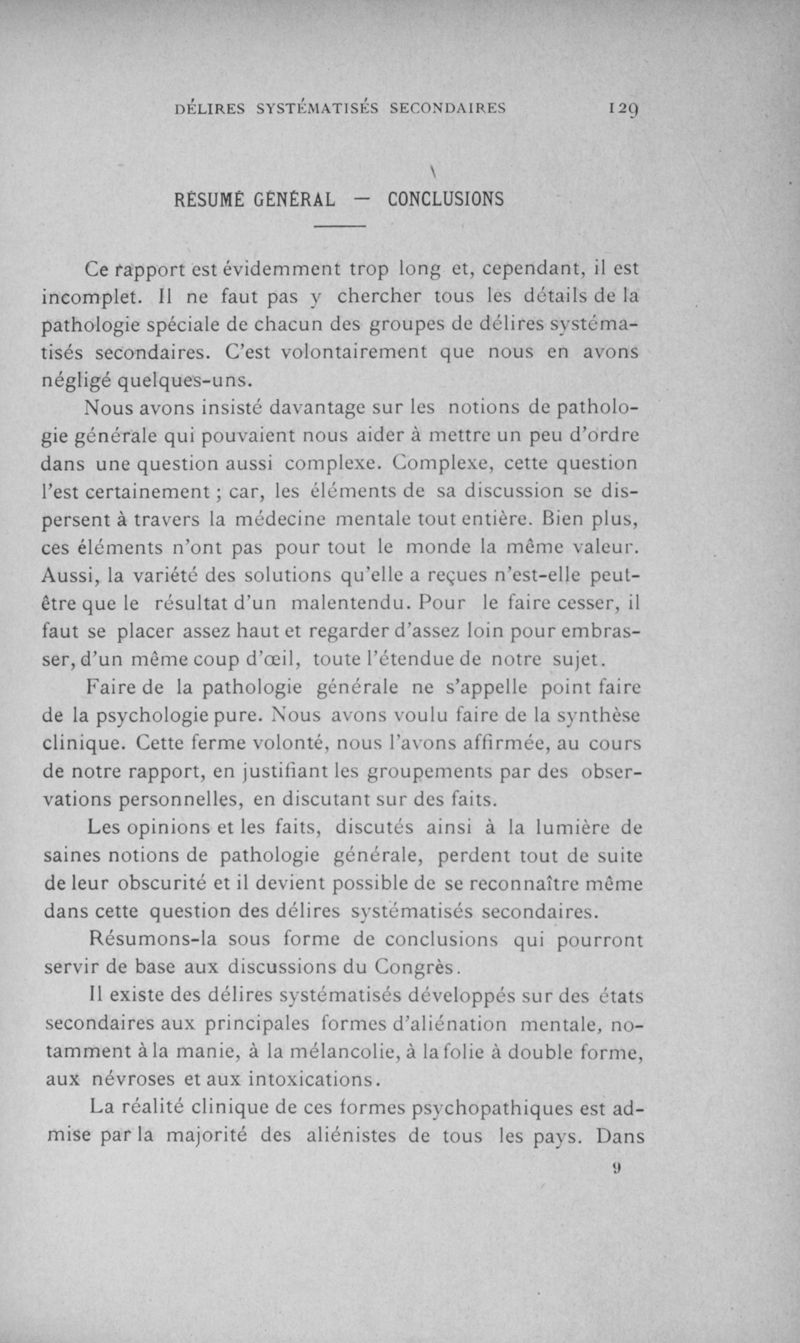 DÉLIRES SYSTÉMATISÉS SECONDAIRES 129

RÉSUMÉ GÉNÉRAL — CONCLUSIONS

Ce rapport est évidemment trop long et, cependant, il est incomplet. Il ne faut pas y chercher tous les détails de la pathologie spéciale de chacun des groupes de délires systématisés secondaires. C'est volontairement que nous en avons négligé quelques-uns.

Nous avons insisté davantage sur les notions de pathologie générale qui pouvaient nous aider à mettre un peu d'ordre dans une question aussi complexe. Complexe, cette question l'est certainement ; car, les éléments de sa discussion se dispersent à travers la médecine mentale tout entière. Bien plus, ces éléments n'ont pas pour tout le monde la même valeur. Aussi, la variété des solutions qu'elle a reçues n'est-elle peut-être que le résultat d'un malentendu. Pour le faire cesser, il faut se placer assez haut et regarder d'assez loin pour embrasser, d'un même coup d'œil, toute l'étendue de notre sujet.

Faire de la pathologie générale ne s'appelle point faire de la psychologie pure. Nous avons voulu faire de la synthèse clinique. Cette ferme volonté, nous l'avons affirmée, au cours de notre rapport, en justifiant les groupements par des observations personnelles, en discutant sur des faits.

Les opinions et les faits, discutés ainsi à la lumière de saines notions de pathologie générale, perdent tout de suite de leur obscurité et il devient possible de se reconnaître même dans cette question des délires systématisés secondaires.

Résumons-la sous forme de conclusions qui pourront servir de base aux discussions du Congrès.

Il existe des délires systématisés développés sur des états secondaires aux principales formes d'aliénation mentale, notamment à la manie, à la mélancolie, à la folie à double forme, aux névroses et aux intoxications.

La réalité clinique de ces formes psychopathiques est admise par la majorité des aliénistes de tous les pays. Dans

9